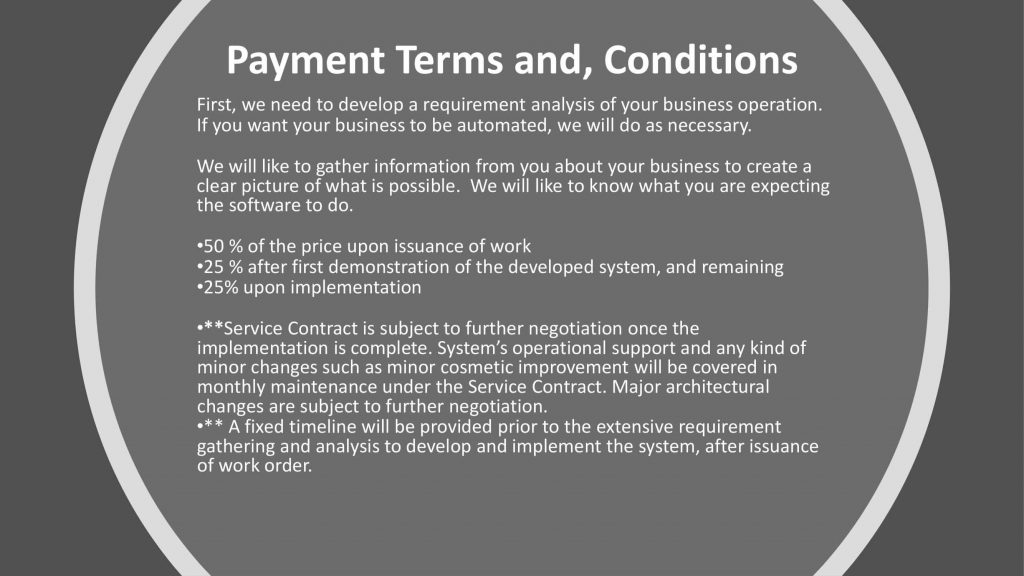 Payment Terms and, Conditions

First, we need to develop a requirement analysis of your business operation. If you want your business to be automated, we will do as necessary.

We will like to gather information from you about your business to create a clear picture of what is possible. We will like to know what you are expecting the software to do.

•50 % of the price upon issuance of work
•25 % after first demonstration of the developed system, and remaining
•25% upon implementation

•**Service Contract is subject to further negotiation once the implementation is complete. System's operational support and any kind of minor changes such as minor cosmetic improvement will be covered in monthly maintenance under the Service Contract. Major architectural changes are subject to further negotiation.
•** A fixed timeline will be provided prior to the extensive requirement gathering and analysis to develop and implement the system, after issuance of work order.